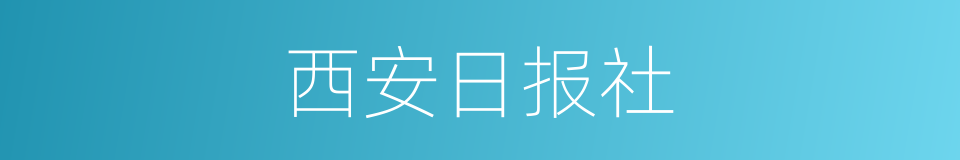 西安日报社